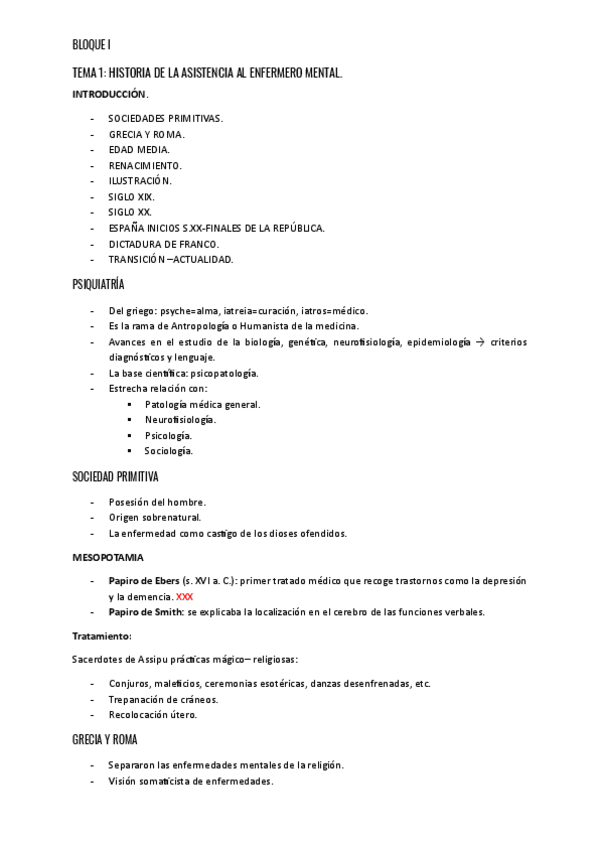 BLOQUE I

TEMA 1: HISTORIA DE LA ASISTENCIA AL ENFERMERO MENTAL.

INTRODUCCIÓN.

- SOCIEDADES PRIMITIVAS.
- GRECIA Y ROMA.
- EDAD MEDIA.
- RENACIMIENTO.
- ILUSTRACIÓN.
- SIGLO XIX.
- SIGLO XX.
- ESPAÑA INICIOS S.XX-FINALES DE LA REPÚBLICA.
- DICTADURA DE FRANCO.
- TRANSICIÓN –ACTUALIDAD.

PSIQUIATRÍA

- Del griego: psyche=alma, iatreia=curación, iatros=médico.
- Es la rama de Antropología o Humanista de la medicina.
- Avances en el estudio de la biología, genética, neurofisiología, epidemiología → criterios diagnósticos y lenguaje.
- La base científica: psicopatología.
- Estrecha relación con:
 ▪ Patología médica general.
 ▪ Neurofisiología.
 ▪ Psicología.
 ▪ Sociología.

SOCIEDAD PRIMITIVA

- Posesión del hombre.
- Origen sobrenatural.
- La enfermedad como castigo de los dioses ofendidos.

MESOPOTAMIA

- Papiro de Ebers (s. XVI a. C.): primer tratado médico que recoge trastornos como la depresión y la demencia. XXX
- Papiro de Smith: se explicaba la localización en el cerebro de las funciones verbales.

Tratamiento:

Sacerdotes de Assipu prácticas mágico– religiosas:

- Conjuros, maleficios, ceremonias esotéricas, danzas desenfrenadas, etc.
- Trepanación de cráneos.
- Recolocación útero.

GRECIA Y ROMA

- Separaron las enfermedades mentales de la religión.
- Visión somaticista de enfermedades.